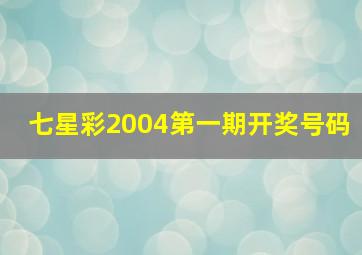 七星彩2004第一期开奖号码